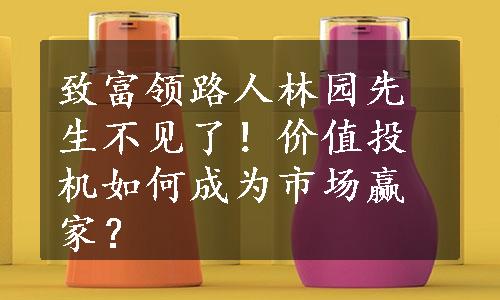 致富领路人林园先生不见了！价值投机如何成为市场赢家？